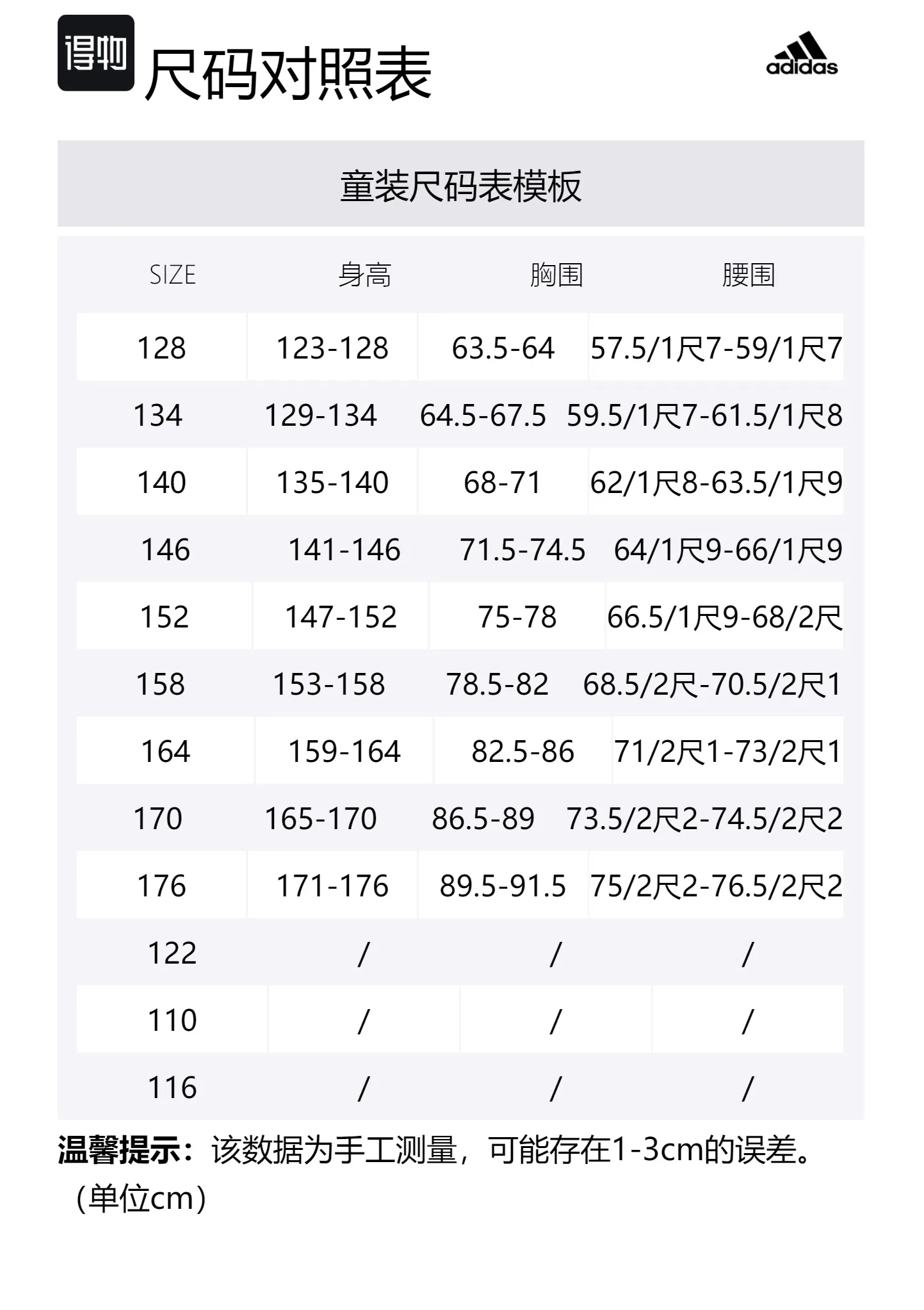 得物

尺码对照表

adidas

童装尺码表模板

| SIZE | 身高 | 胸围 | 腰围 |
|---|---|---|---|
| 128 | 123-128 | 63.5-64 | 57.5/1尺7-59/1尺7 |
| 134 | 129-134 | 64.5-67.5 | 59.5/1尺7-61.5/1尺8 |
| 140 | 135-140 | 68-71 | 62/1尺8-63.5/1尺9 |
| 146 | 141-146 | 71.5-74.5 | 64/1尺9-66/1尺9 |
| 152 | 147-152 | 75-78 | 66.5/1尺9-68/2尺 |
| 158 | 153-158 | 78.5-82 | 68.5/2尺-70.5/2尺1 |
| 164 | 159-164 | 82.5-86 | 71/2尺1-73/2尺1 |
| 170 | 165-170 | 86.5-89 | 73.5/2尺2-74.5/2尺2 |
| 176 | 171-176 | 89.5-91.5 | 75/2尺2-76.5/2尺2 |
| 122 | / | / | / |
| 110 | / | / | / |
| 116 | / | / | / |

温馨提示：该数据为手工测量，可能存在1-3cm的误差。（单位cm）